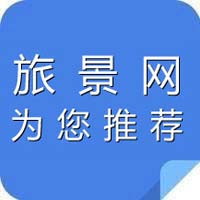 旅景网
为您推荐